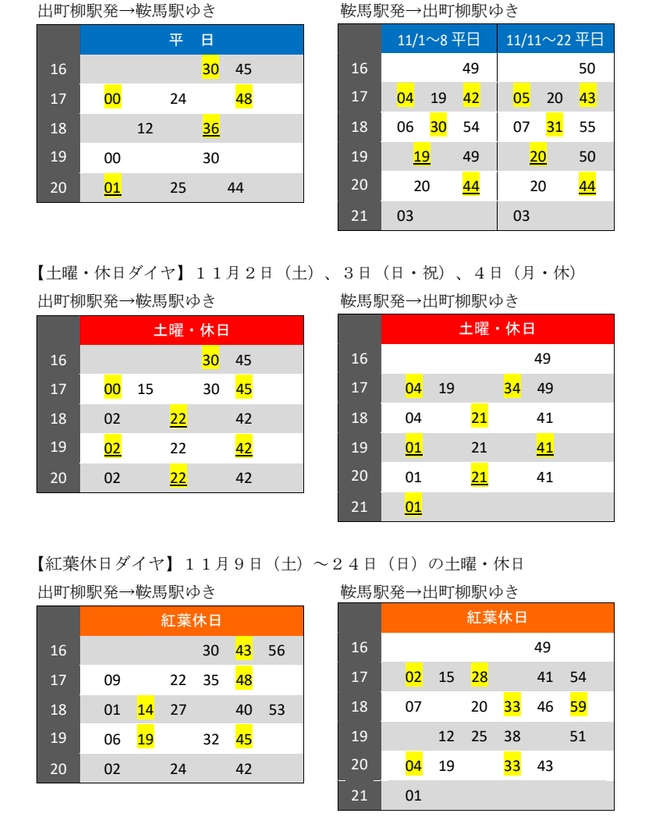 出町柳駅発→鞍馬駅ゆき

| | 平　日 |
|---|---|
| 16 | 30　45 |
| 17 | 00　24　48 |
| 18 | 12　36 |
| 19 | 00　30 |
| 20 | 01　25　44 |

鞍馬駅発→出町柳駅ゆき

| | 11/1～8 平日 | 11/11～22 平日 |
|---|---|---|
| 16 | 49 | 50 |
| 17 | 04　19　42 | 05　20　43 |
| 18 | 06　30　54 | 07　31　55 |
| 19 | 19　49 | 20　50 |
| 20 | 20　44 | 20　44 |
| 21 | 03 | 03 |

【土曜・休日ダイヤ】１１月２日（土）、３日（日・祝）、４日（月・休）

出町柳駅発→鞍馬駅ゆき

| | 土曜・休日 |
|---|---|
| 16 | 30　45 |
| 17 | 00　15　30　45 |
| 18 | 02　22　42 |
| 19 | 02　22　42 |
| 20 | 02　22　42 |

鞍馬駅発→出町柳駅ゆき

| | 土曜・休日 |
|---|---|
| 16 | 49 |
| 17 | 04　19　34　49 |
| 18 | 04　21　41 |
| 19 | 01　21　41 |
| 20 | 01　21　41 |
| 21 | 01 |

【紅葉休日ダイヤ】１１月９日（土）～２４日（日）の土曜・休日

出町柳駅発→鞍馬駅ゆき

| | 紅葉休日 |
|---|---|
| 16 | 30　43　56 |
| 17 | 09　22　35　48 |
| 18 | 01　14　27　40　53 |
| 19 | 06　19　32　45 |
| 20 | 02　24　42 |

鞍馬駅発→出町柳駅ゆき

| | 紅葉休日 |
|---|---|
| 16 | 49 |
| 17 | 02　15　28　41　54 |
| 18 | 07　20　33　46　59 |
| 19 | 12　25　38　51 |
| 20 | 04　19　33　43 |
| 21 | 01 |